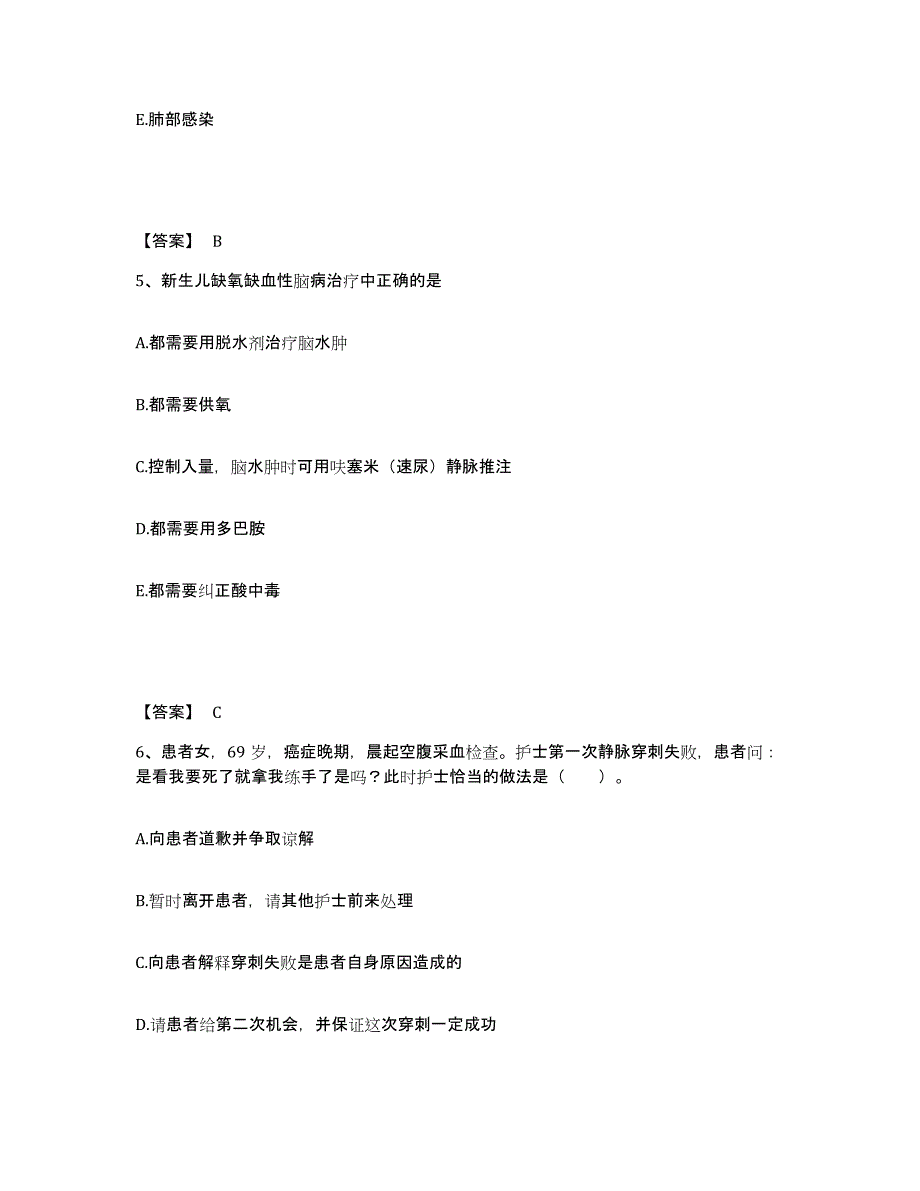 E.肺部感染

【答案】 B

5、新生儿缺氧缺血性脑病治疗中正确的是

A.都需要用脱水剂治疗脑水肿

B.都需要供氧

C.控制入量，脑水肿时可用呋塞米（速尿）静脉推注

D.都需要用多巴胺

E.都需要纠正酸中毒

【答案】 C

6、患者女，69 岁，癌症晚期，晨起空腹采血检查。护士第一次静脉穿刺失败，患者问：是看我要死了就拿我练手了是吗？此时护士恰当的做法是（　　）。

A.向患者道歉并争取谅解

B.暂时离开患者，请其他护士前来处理

C.向患者解释穿刺失败是患者自身原因造成的

D.请患者给第二次机会，并保证这次穿刺一定成功